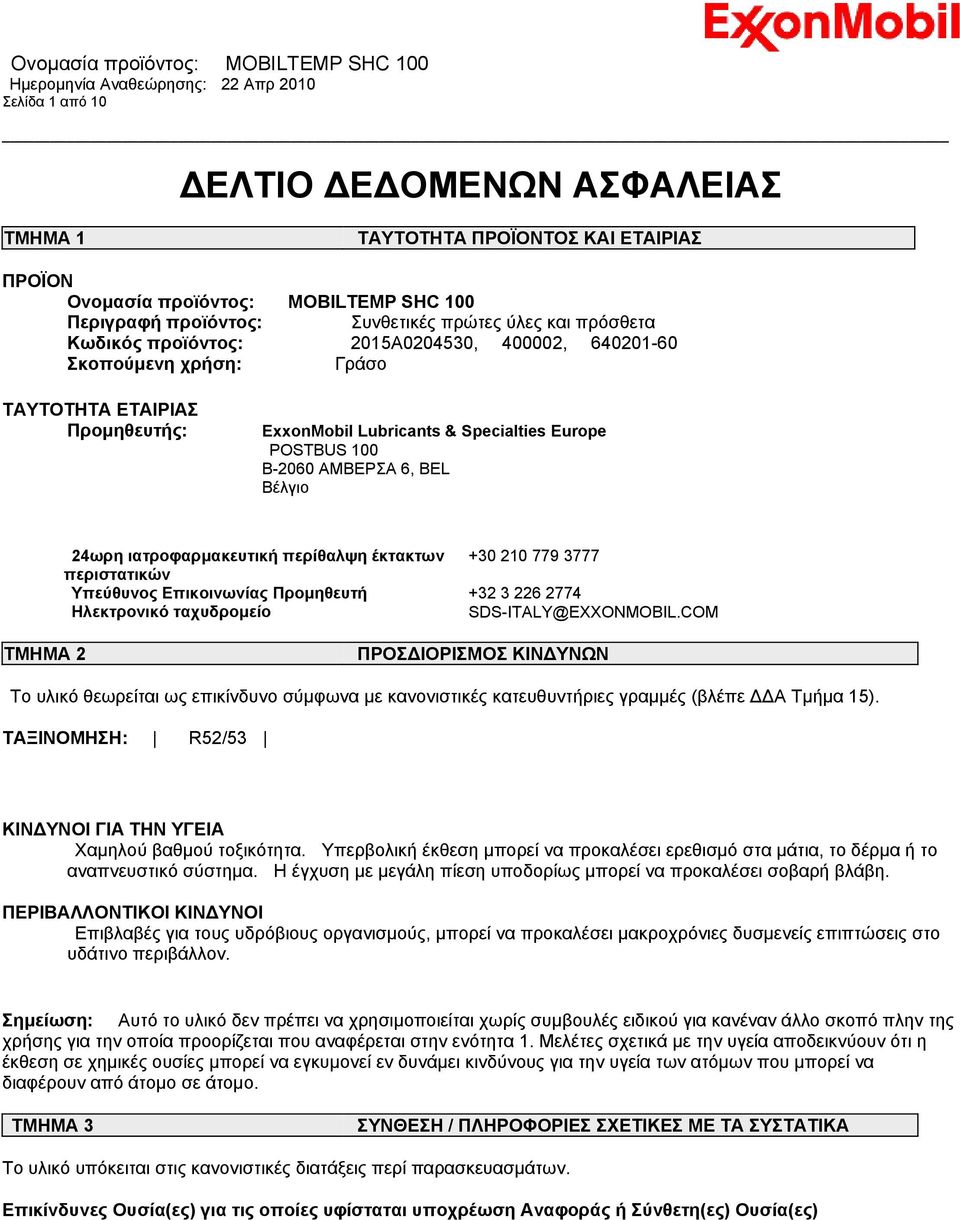 ExxonMobil

Ονομασία προϊόντος: MOBILTEMP SHC 100
Ημερομηνία Αναθεώρησης: 22 Απρ 2010
Σελίδα 1 από 10

ΔΕΛΤΙΟ ΔΕΔΟΜΕΝΩΝ ΑΣΦΑΛΕΙΑΣ

ΤΜΗΜΑ 1 ΤΑΥΤΟΤΗΤΑ ΠΡΟΪΟΝΤΟΣ ΚΑΙ ΕΤΑΙΡΙΑΣ

ΠΡΟΪΟΝ
Ονομασία προϊόντος: MOBILTEMP SHC 100
Περιγραφή προϊόντος: Συνθετικές πρώτες ύλες και πρόσθετα
Κωδικός προϊόντος: 2015A0204530, 400002, 640201-60
Σκοπούμενη χρήση: Γράσο

ΤΑΥΤΟΤΗΤΑ ΕΤΑΙΡΙΑΣ
Προμηθευτής: ExxonMobil Lubricants & Specialties Europe
POSTBUS 100
B-2060 ΑΜΒΕΡΣΑ 6, BEL
Βέλγιο

24ωρη ιατροφαρμακευτική περίθαλψη έκτακτων περιστατικών +30 210 779 3777
Υπεύθυνος Επικοινωνίας Προμηθευτή +32 3 226 2774
Ηλεκτρονικό ταχυδρομείο SDS-ITALY@EXXONMOBIL.COM

ΤΜΗΜΑ 2 ΠΡΟΣΔΙΟΡΙΣΜΟΣ ΚΙΝΔΥΝΩΝ

Το υλικό θεωρείται ως επικίνδυνο σύμφωνα με κανονιστικές κατευθυντήριες γραμμές (βλέπε ΔΔΑ Τμήμα 15).

ΤΑΞΙΝΟΜΗΣΗ: | R52/53 |

ΚΙΝΔΥΝΟΙ ΓΙΑ ΤΗΝ ΥΓΕΙΑ
Χαμηλού βαθμού τοξικότητα. Υπερβολική έκθεση μπορεί να προκαλέσει ερεθισμό στα μάτια, το δέρμα ή το αναπνευστικό σύστημα. Η έγχυση με μεγάλη πίεση υποδορίως μπορεί να προκαλέσει σοβαρή βλάβη.

ΠΕΡΙΒΑΛΛΟΝΤΙΚΟΙ ΚΙΝΔΥΝΟΙ
Επιβλαβές για τους υδρόβιους οργανισμούς, μπορεί να προκαλέσει μακροχρόνιες δυσμενείς επιπτώσεις στο υδάτινο περιβάλλον.

Σημείωση: Αυτό το υλικό δεν πρέπει να χρησιμοποιείται χωρίς συμβουλές ειδικού για κανέναν άλλο σκοπό πλην της χρήσης για την οποία προορίζεται που αναφέρεται στην ενότητα 1. Μελέτες σχετικά με την υγεία αποδεικνύουν ότι η έκθεση σε χημικές ουσίες μπορεί να εγκυμονεί εν δυνάμει κινδύνους για την υγεία των ατόμων που μπορεί να διαφέρουν από άτομο σε άτομο.

ΤΜΗΜΑ 3 ΣΥΝΘΕΣΗ / ΠΛΗΡΟΦΟΡΙΕΣ ΣΧΕΤΙΚΕΣ ΜΕ ΤΑ ΣΥΣΤΑΤΙΚΑ

Το υλικό υπόκειται στις κανονιστικές διατάξεις περί παρασκευασμάτων.

Επικίνδυνες Ουσία(ες) για τις οποίες υφίσταται υποχρέωση Αναφοράς ή Σύνθετη(ες) Ουσία(ες)